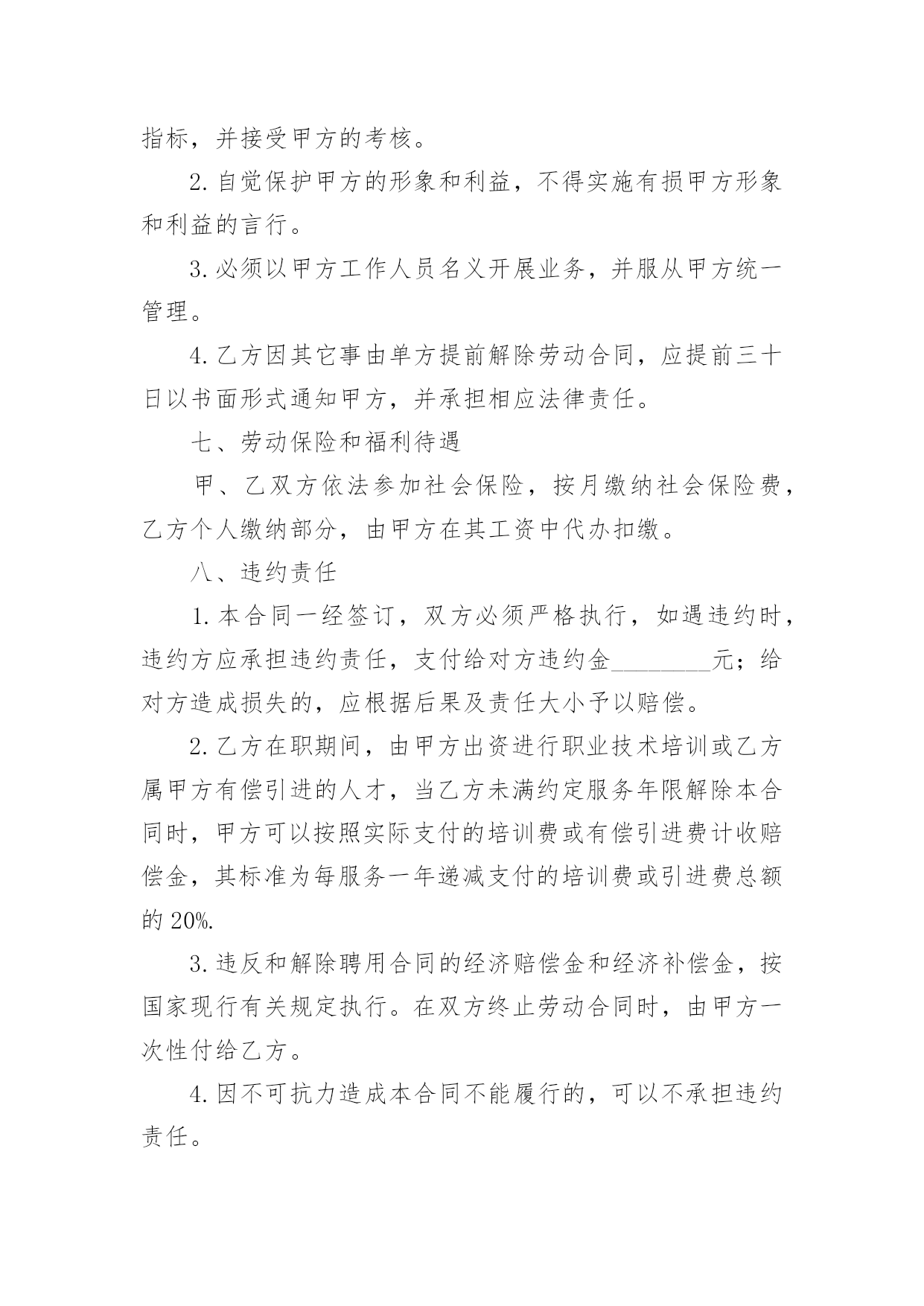 指标，并接受甲方的考核。

2.自觉保护甲方的形象和利益，不得实施有损甲方形象和利益的言行。

3.必须以甲方工作人员名义开展业务，并服从甲方统一管理。

4.乙方因其它事由单方提前解除劳动合同，应提前三十日以书面形式通知甲方，并承担相应法律责任。

七、劳动保险和福利待遇

甲、乙双方依法参加社会保险，按月缴纳社会保险费，乙方个人缴纳部分，由甲方在其工资中代办扣缴。

八、违约责任

1.本合同一经签订，双方必须严格执行，如遇违约时，违约方应承担违约责任，支付给对方违约金____元；给对方造成损失的，应根据后果及责任大小予以赔偿。

2.乙方在职期间，由甲方出资进行职业技术培训或乙方属甲方有偿引进的人才，当乙方未满约定服务年限解除本合同时，甲方可以按照实际支付的培训费或有偿引进费计收赔偿金，其标准为每服务一年递减支付的培训费或引进费总额的20%.

3.违反和解除聘用合同的经济赔偿金和经济补偿金，按国家现行有关规定执行。在双方终止劳动合同时，由甲方一次性付给乙方。

4.因不可抗力造成本合同不能履行的，可以不承担违约责任。